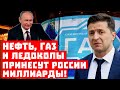 НЕФТЬ, ГАЗ И ЛЕДОКОЛЫ ПРИНЕСУТ РОССИИ МИЛЛИАРДЫ!